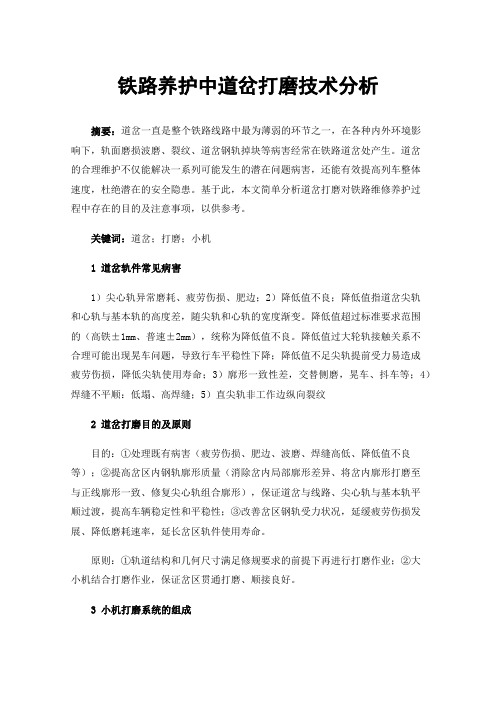 铁路养护中道岔打磨技术分析

摘要：道岔一直是整个铁路线路中最为薄弱的环节之一，在各种内外环境影响下，轨面磨损波磨、裂纹、道岔钢轨掉块等病害经常在铁路道岔处产生。道岔的合理维护不仅能解决一系列可能发生的潜在问题病害，还能有效提高列车整体速度，杜绝潜在的安全隐患。基于此，本文简单分析道岔打磨对铁路维修养护过程中存在的目的及注意事项，以供参考。

关键词：道岔；打磨；小机

1 道岔轨件常见病害

1）尖心轨异常磨耗、疲劳伤损、肥边；2）降低值不良：降低值指道岔尖轨和心轨与基本轨的高度差，随尖轨和心轨的宽度渐变。降低值超过标准要求范围的（高铁±1mm、普速±2mm），统称为降低值不良。降低值过大轮轨接触关系不合理可能出现晃车问题，导致行车平稳性下降；降低值不足尖轨提前受力易造成疲劳伤损，降低尖轨使用寿命；3）廓形一致性差，交替侧磨，晃车、抖车等；4）焊缝不平顺：低塌、高焊缝；5）直尖轨非工作边纵向裂纹

2 道岔打磨目的及原则

目的：①处理既有病害（疲劳伤损、肥边、波磨、焊缝高低、降低值不良等）；②提高岔区内钢轨廓形质量（消除岔内局部廓形差异、将岔内廓形打磨至与正线廓形一致、修复尖心轨组合廓形），保证道岔与线路、尖心轨与基本轨平顺过渡，提高车辆稳定性和平稳性；③改善岔区钢轨受力状况，延缓疲劳伤损发展、降低磨耗速率，延长岔区轨件使用寿命。

原则：①轨道结构和几何尺寸满足修规要求的前提下再进行打磨作业；②大小机结合打磨作业，保证岔区贯通打磨、顺接良好。

3 小机打磨系统的组成